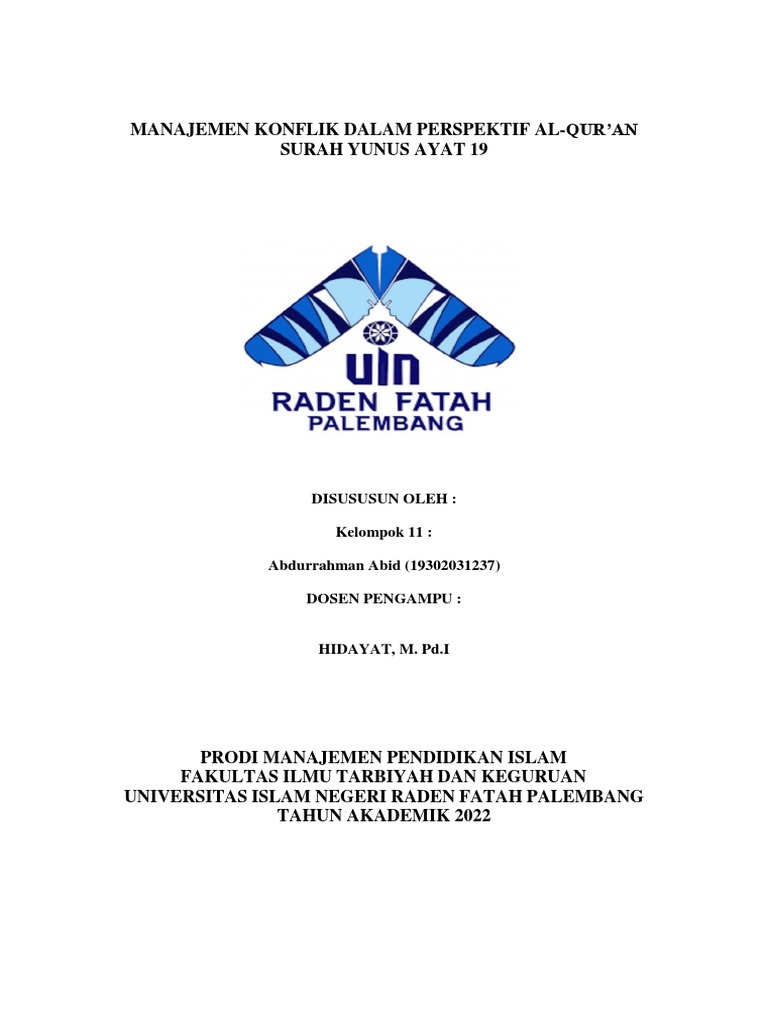 MANAJEMEN KONFLIK DALAM PERSPEKTIF AL-QUR'AN SURAH YUNUS AYAT 19

UIN
RADEN FATAH
PALEMBANG

DISUSUSUN OLEH :

Kelompok 11 :

Abdurrahman Abid (19302031237)

DOSEN PENGAMPU :

HIDAYAT, M. Pd.I

PRODI MANAJEMEN PENDIDIKAN ISLAM
FAKULTAS ILMU TARBIYAH DAN KEGURUAN
UNIVERSITAS ISLAM NEGERI RADEN FATAH PALEMBANG
TAHUN AKADEMIK 2022